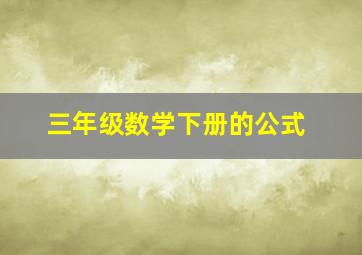 三年级数学下册的公式